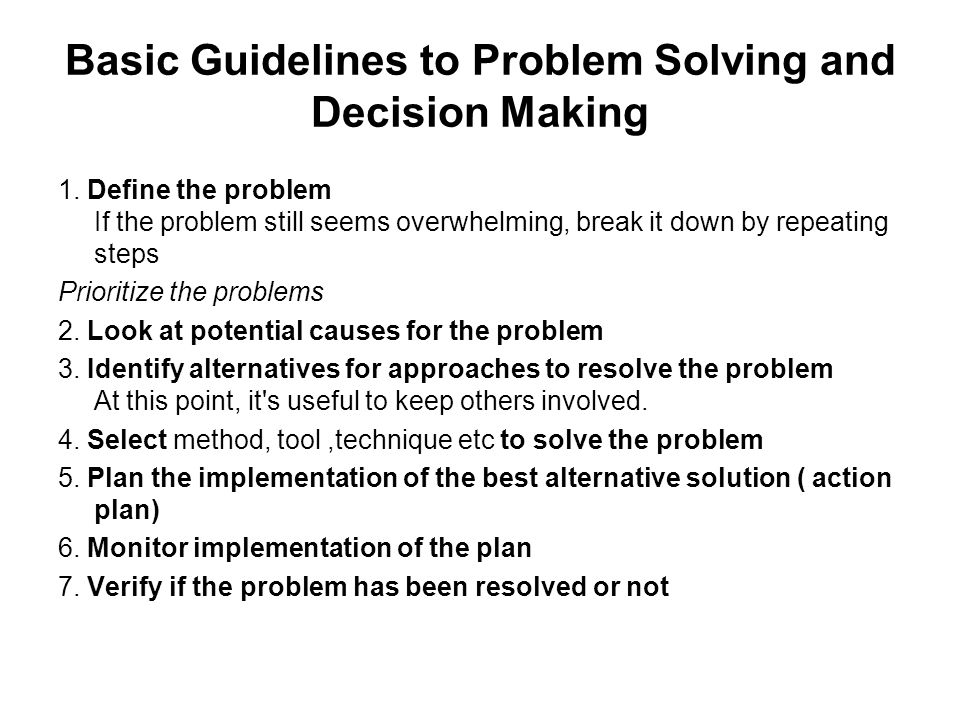 Basic Guidelines to Problem Solving and Decision Making

1. Define the problem
If the problem still seems overwhelming, break it down by repeating steps

Prioritize the problems

2. Look at potential causes for the problem

3. Identify alternatives for approaches to resolve the problem
At this point, it's useful to keep others involved.

4. Select method, tool ,technique etc to solve the problem

5. Plan the implementation of the best alternative solution ( action plan)

6. Monitor implementation of the plan

7. Verify if the problem has been resolved or not